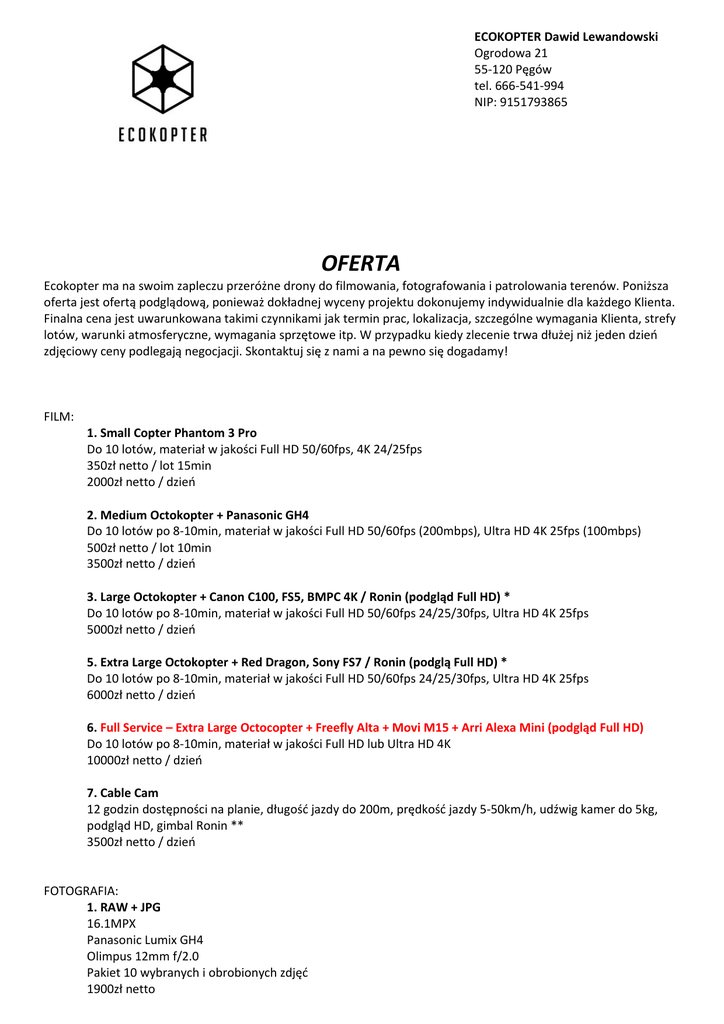 ECOKOPTER

ECOKOPTER Dawid Lewandowski
Ogrodowa 21
55-120 Pęgów
tel. 666-541-994
NIP: 9151793865

OFERTA

Ecokopter ma na swoim zapleczu przeróżne drony do filmowania, fotografowania i patrolowania terenów. Poniższa oferta jest ofertą podglądową, ponieważ dokładnej wyceny projektu dokonujemy indywidualnie dla każdego Klienta. Finalna cena jest uwarunkowana takimi czynnikami jak termin prac, lokalizacja, szczególne wymagania Klienta, strefy lotów, warunki atmosferyczne, wymagania sprzętowe itp. W przypadku kiedy zlecenie trwa dłużej niż jeden dzień zdjęciowy ceny podlegają negocjacji. Skontaktuj się z nami a na pewno się dogadamy!

FILM:

1. Small Copter Phantom 3 Pro
Do 10 lotów, materiał w jakości Full HD 50/60fps, 4K 24/25fps
350zł netto / lot 15min
2000zł netto / dzień

2. Medium Octokopter + Panasonic GH4
Do 10 lotów po 8-10min, materiał w jakości Full HD 50/60fps (200mbps), Ultra HD 4K 25fps (100mbps)
500zł netto / lot 10min
3500zł netto / dzień

3. Large Octokopter + Canon C100, FS5, BMPC 4K / Ronin (podgląd Full HD) *
Do 10 lotów po 8-10min, materiał w jakości Full HD 50/60fps 24/25/30fps, Ultra HD 4K 25fps
5000zł netto / dzień

5. Extra Large Octokopter + Red Dragon, Sony FS7 / Ronin (podglą Full HD) *
Do 10 lotów po 8-10min, materiał w jakości Full HD 50/60fps 24/25/30fps, Ultra HD 4K 25fps
6000zł netto / dzień

6. Full Service – Extra Large Octocopter + Freefly Alta + Movi M15 + Arri Alexa Mini (podgląd Full HD)
Do 10 lotów po 8-10min, materiał w jakości Full HD lub Ultra HD 4K
10000zł netto / dzień

7. Cable Cam
12 godzin dostępności na planie, długość jazdy do 200m, prędkość jazdy 5-50km/h, udźwig kamer do 5kg, podgląd HD, gimbal Ronin **
3500zł netto / dzień

FOTOGRAFIA:

1. RAW + JPG
16.1MPX
Panasonic Lumix GH4
Olimpus 12mm f/2.0
Pakiet 10 wybranych i obrobionych zdjęć
1900zł netto